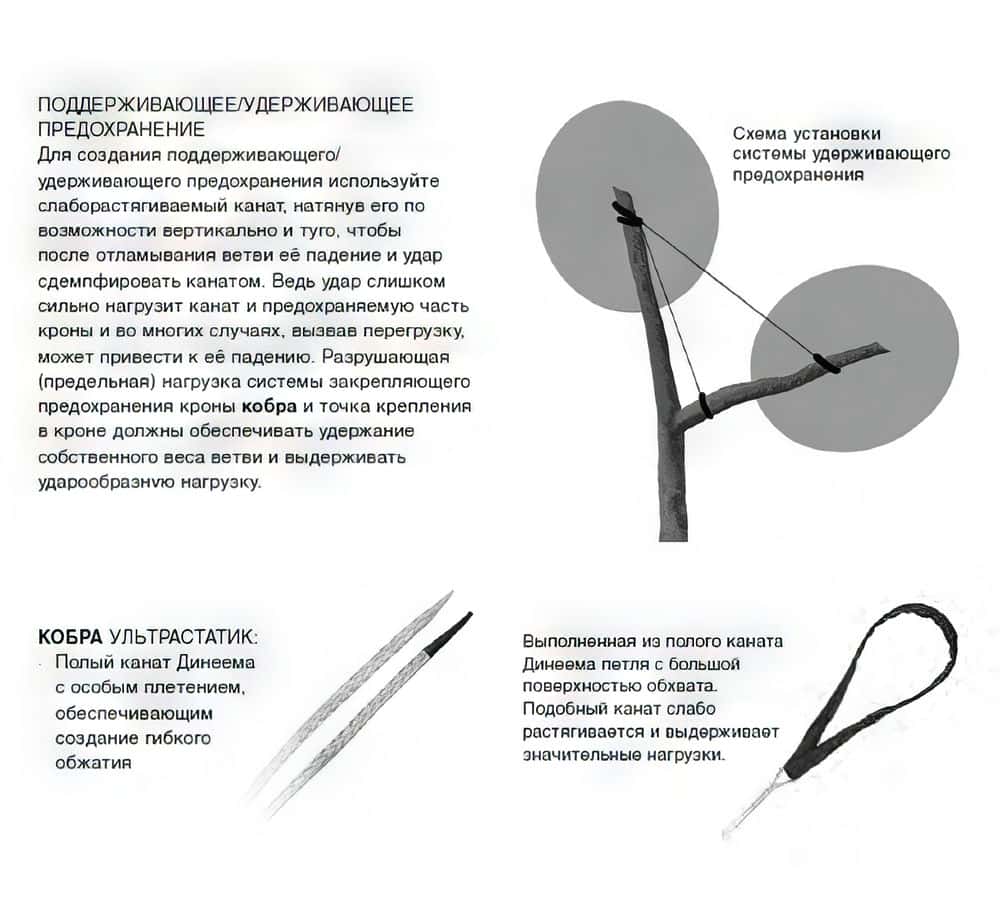 ПОДДЕРЖИВАЮЩЕЕ/УДЕРЖИВАЮЩЕЕ ПРЕДОХРАНЕНИЕ
Для создания поддерживающего/удерживающего предохранения используйте слаборастягиваемый канат, натянув его по возможности вертикально и туго, чтобы после отламывания ветви её падение и удар сдемпфировать канатом. Ведь удар слишком сильно нагрузит канат и предохраняемую часть кроны и во многих случаях, вызвав перегрузку, может привести к её падению. Разрушающая (предельная) нагрузка системы закрепляющего предохранения кроны кобра и точка крепления в кроне должны обеспечивать удержание собственного веса ветви и выдерживать ударообразную нагрузку.

Схема установки системы удерживающего предохранения

КОБРА УЛЬТРАСТАТИК:
- Полый канат Динеема с особым плетением, обеспечивающим создание гибкого обжатия

Выполненная из полого каната Динеема петля с большой поверхностью обхвата. Подобный канат слабо растягивается и выдерживает значительные нагрузки.